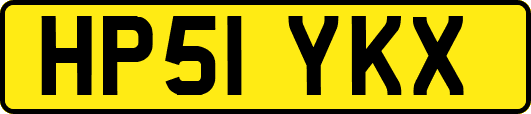 HP51 YKX